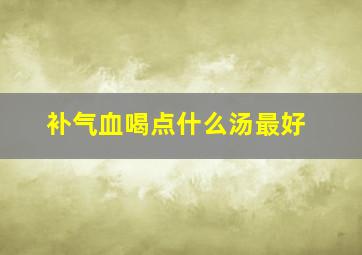 补气血喝点什么汤最好